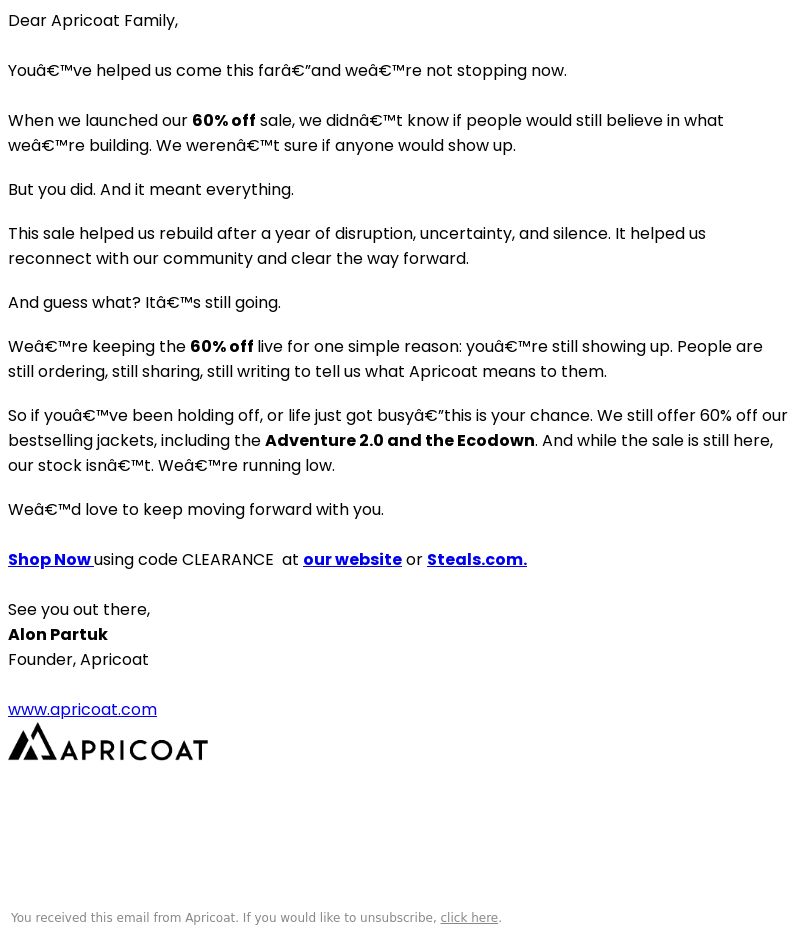 Dear Apricoat Family,

Youâ€™ve helped us come this farâ€”and weâ€™re not stopping now.

When we launched our 60% off sale, we didnâ€™t know if people would still believe in what weâ€™re building. We werenâ€™t sure if anyone would show up.

But you did. And it meant everything.

This sale helped us rebuild after a year of disruption, uncertainty, and silence. It helped us reconnect with our community and clear the way forward.

And guess what? Itâ€™s still going.

Weâ€™re keeping the 60% off live for one simple reason: youâ€™re still showing up. People are still ordering, still sharing, still writing to tell us what Apricoat means to them.

So if youâ€™ve been holding off, or life just got busyâ€”this is your chance. We still offer 60% off our bestselling jackets, including the Adventure 2.0 and the Ecodown. And while the sale is still here, our stock isnâ€™t. Weâ€™re running low.

Weâ€™d love to keep moving forward with you.

Shop Now using code CLEARANCE at our website or Steals.com.

See you out there,
Alon Partuk
Founder, Apricoat

www.apricoat.com

APRICOAT

You received this email from Apricoat. If you would like to unsubscribe, click here.